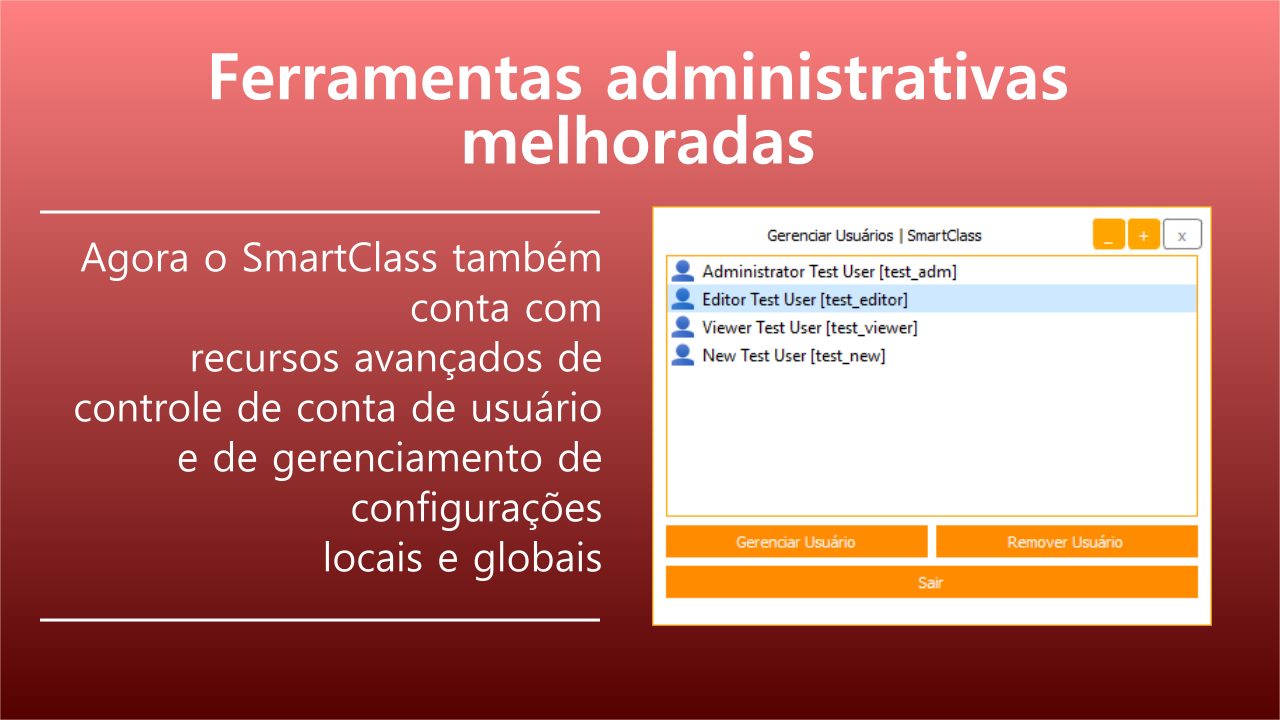 Ferramentas administrativas melhoradas

Agora o SmartClass também conta com recursos avançados de controle de conta de usuário e de gerenciamento de configurações locais e globais

Gerenciar Usuários | SmartClass

_ + x

Administrator Test User [test_adm]
Editor Test User [test_editor]
Viewer Test User [test_viewer]
New Test User [test_new]

Gerenciar Usuário
Remover Usuário
Sair